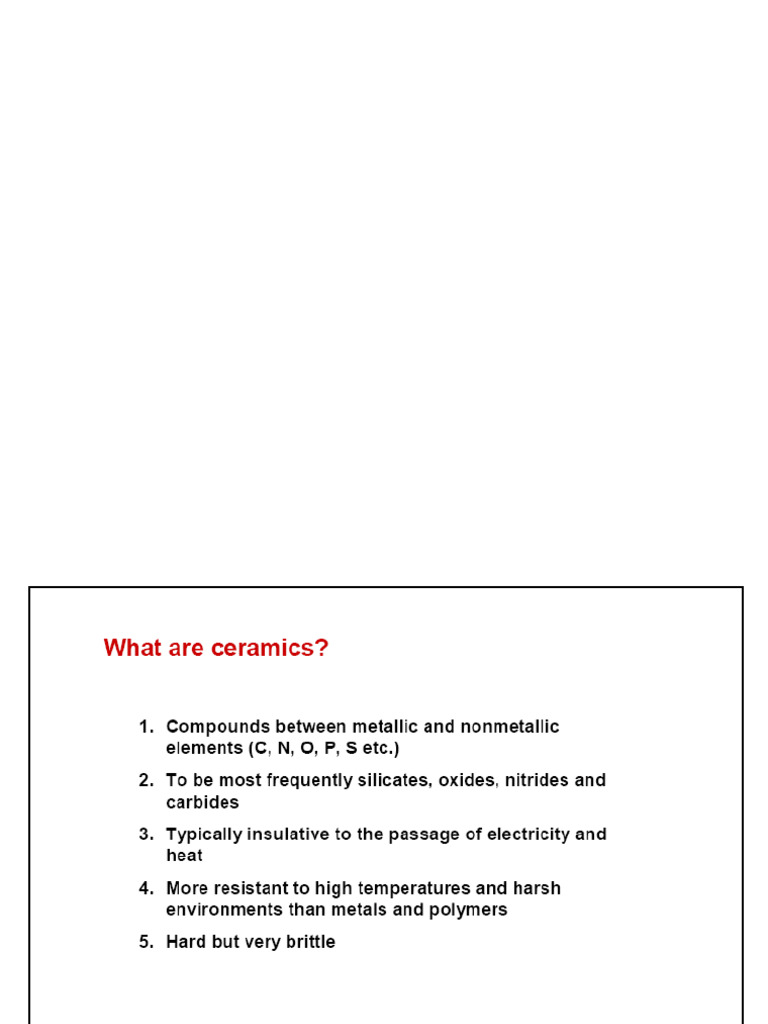 What are ceramics?

1. Compounds between metallic and nonmetallic elements (C, N, O, P, S etc.)

2. To be most frequently silicates, oxides, nitrides and carbides

3. Typically insulative to the passage of electricity and heat

4. More resistant to high temperatures and harsh environments than metals and polymers

5. Hard but very brittle